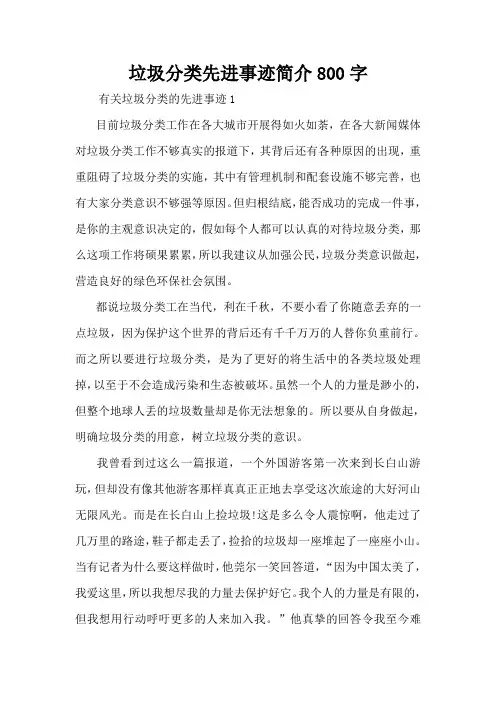 垃圾分类先进事迹简介 800 字

有关垃圾分类的先进事迹 1

目前垃圾分类工作在各大城市开展得如火如荼，在各大新闻媒体对垃圾分类工作不够真实的报道下，其背后还有各种原因的出现，重重阻碍了垃圾分类的实施，其中有管理机制和配套设施不够完善，也有大家分类意识不够强等原因。但归根结底，能否成功的完成一件事，是你的主观意识决定的，假如每个人都可以认真的对待垃圾分类，那么这项工作将硕果累累，所以我建议从加强公民，垃圾分类意识做起，营造良好的绿色环保社会氛围。

都说垃圾分类工在当代，利在千秋，不要小看了你随意丢弃的一点垃圾，因为保护这个世界的背后还有千千万万的人替你负重前行。而之所以要进行垃圾分类，是为了更好的将生活中的各类垃圾处理掉，以至于不会造成污染和生态被破坏。虽然一个人的力量是渺小的，但整个地球人丢的垃圾数量却是你无法想象的。所以要从自身做起，明确垃圾分类的用意，树立垃圾分类的意识。

我曾看到过这么一篇报道，一个外国游客第一次来到长白山游玩，但却没有像其他游客那样真真正正地去享受这次旅途的大好河山无限风光。而是在长白山上捡垃圾!这是多么令人震惊啊，他走过了几万里的路途，鞋子都走丢了，捡拾的垃圾却一座堆起了一座座小山。当有记者为什么要这样做时，他莞尔一笑回答道，“因为中国太美了，我爱这里，所以我想尽我的力量去保护好它。我个人的力量是有限的，但我想用行动呼吁更多的人来加入我。”他真挚的回答令我至今难